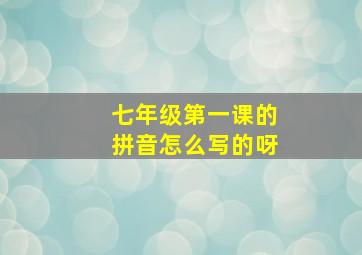 七年级第一课的
拼音怎么写的呀